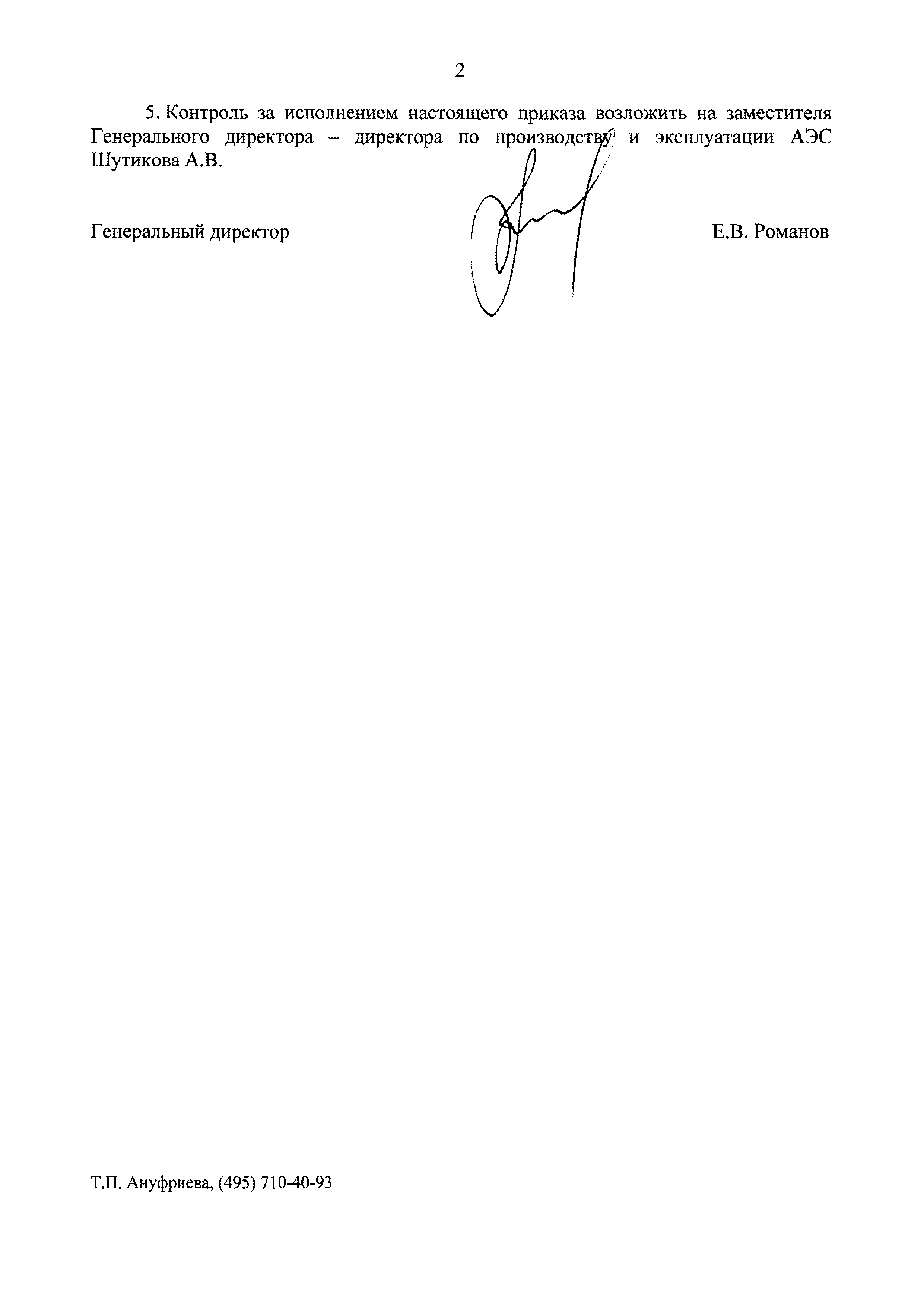 2

5. Контроль за исполнением настоящего приказа возложить на заместителя Генерального директора – директора по производству и эксплуатации АЭС Шутикова А.В.

Генеральный директор

Е.В. Романов

Т.П. Ануфриева, (495) 710-40-93